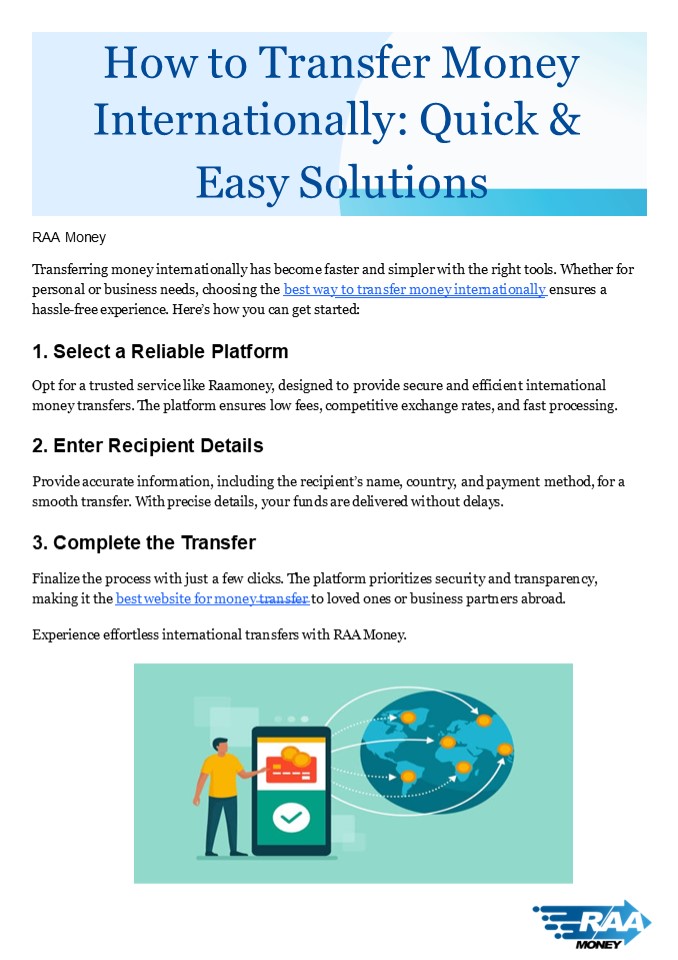 How to Transfer Money Internationally: Quick & Easy Solutions

RAA Money

Transferring money internationally has become faster and simpler with the right tools. Whether for personal or business needs, choosing the best way to transfer money internationally ensures a hassle-free experience. Here's how you can get started:

1. Select a Reliable Platform

Opt for a trusted service like Raamoney, designed to provide secure and efficient international money transfers. The platform ensures low fees, competitive exchange rates, and fast processing.

2. Enter Recipient Details

Provide accurate information, including the recipient's name, country, and payment method, for a smooth transfer. With precise details, your funds are delivered without delays.

3. Complete the Transfer

Finalize the process with just a few clicks. The platform prioritizes security and transparency, making it the best website for money transfer to loved ones or business partners abroad.

Experience effortless international transfers with RAA Money.

RAA MONEY